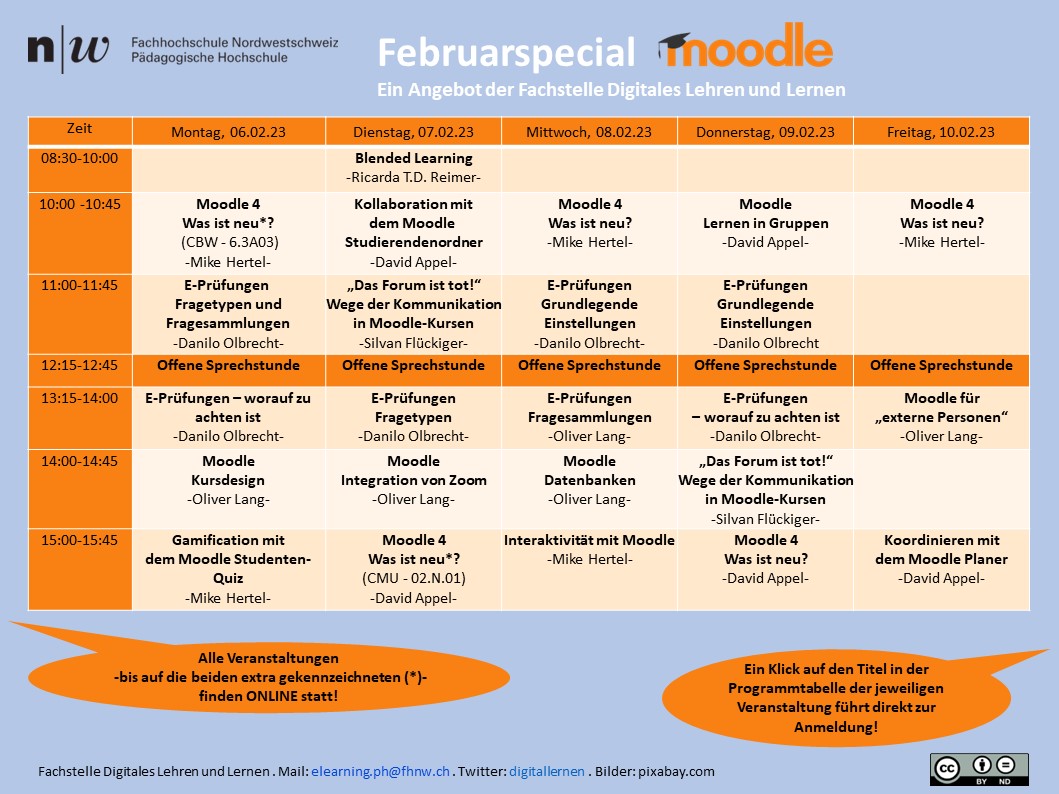 n|w Fachhochschule Nordwestschweiz
Pädagogische Hochschule

Februarspecial moodle

Ein Angebot der Fachstelle Digitales Lehren und Lernen

| Zeit | Montag, 06.02.23 | Dienstag, 07.02.23 | Mittwoch, 08.02.23 | Donnerstag, 09.02.23 | Freitag, 10.02.23 |
|---|---|---|---|---|---|
| 08:30-10:00 | | Blended Learning -Ricarda T.D. Reimer- | | | |
| 10:00 -10:45 | Moodle 4 Was ist neu*? (CBW - 6.3A03) -Mike Hertel- | Kollaboration mit dem Moodle Studierendenordner -David Appel- | Moodle 4 Was ist neu? -Mike Hertel- | Moodle Lernen in Gruppen -David Appel- | Moodle 4 Was ist neu? -Mike Hertel- |
| 11:00-11:45 | E-Prüfungen Fragetypen und Fragesammlungen -Danilo Olbrecht- | „Das Forum ist tot!“ Wege der Kommunikation in Moodle-Kursen -Silvan Flückiger- | E-Prüfungen Grundlegende Einstellungen -Danilo Olbrecht- | E-Prüfungen Grundlegende Einstellungen -Danilo Olbrecht | |
| 12:15-12:45 | Offene Sprechstunde | Offene Sprechstunde | Offene Sprechstunde | Offene Sprechstunde | Offene Sprechstunde |
| 13:15-14:00 | E-Prüfungen – worauf zu achten ist -Danilo Olbrecht- | E-Prüfungen Fragetypen -Danilo Olbrecht- | E-Prüfungen Fragesammlungen -Oliver Lang- | E-Prüfungen – worauf zu achten ist -Danilo Olbrecht- | Moodle für „externe Personen“ -Oliver Lang- |
| 14:00-14:45 | Moodle Kursdesign -Oliver Lang- | Moodle Integration von Zoom -Oliver Lang- | Moodle Datenbanken -Oliver Lang- | „Das Forum ist tot!“ Wege der Kommunikation in Moodle-Kursen -Silvan Flückiger- | |
| 15:00-15:45 | Gamification mit dem Moodle Studenten-Quiz -Mike Hertel- | Moodle 4 Was ist neu*? (CMU - 02.N.01) -David Appel- | Interaktivität mit Moodle -Mike Hertel- | Moodle 4 Was ist neu? -David Appel- | Koordinieren mit dem Moodle Planer -David Appel- |

Alle Veranstaltungen -bis auf die beiden extra gekennzeichneten (*)- finden ONLINE statt!

Ein Klick auf den Titel in der Programmtabelle der jeweiligen Veranstaltung führt direkt zur Anmeldung!

Fachstelle Digitales Lehren und Lernen . Mail: elearning.ph@fhnw.ch . Twitter: digitallernen . Bilder: pixabay.com

cc BY ND